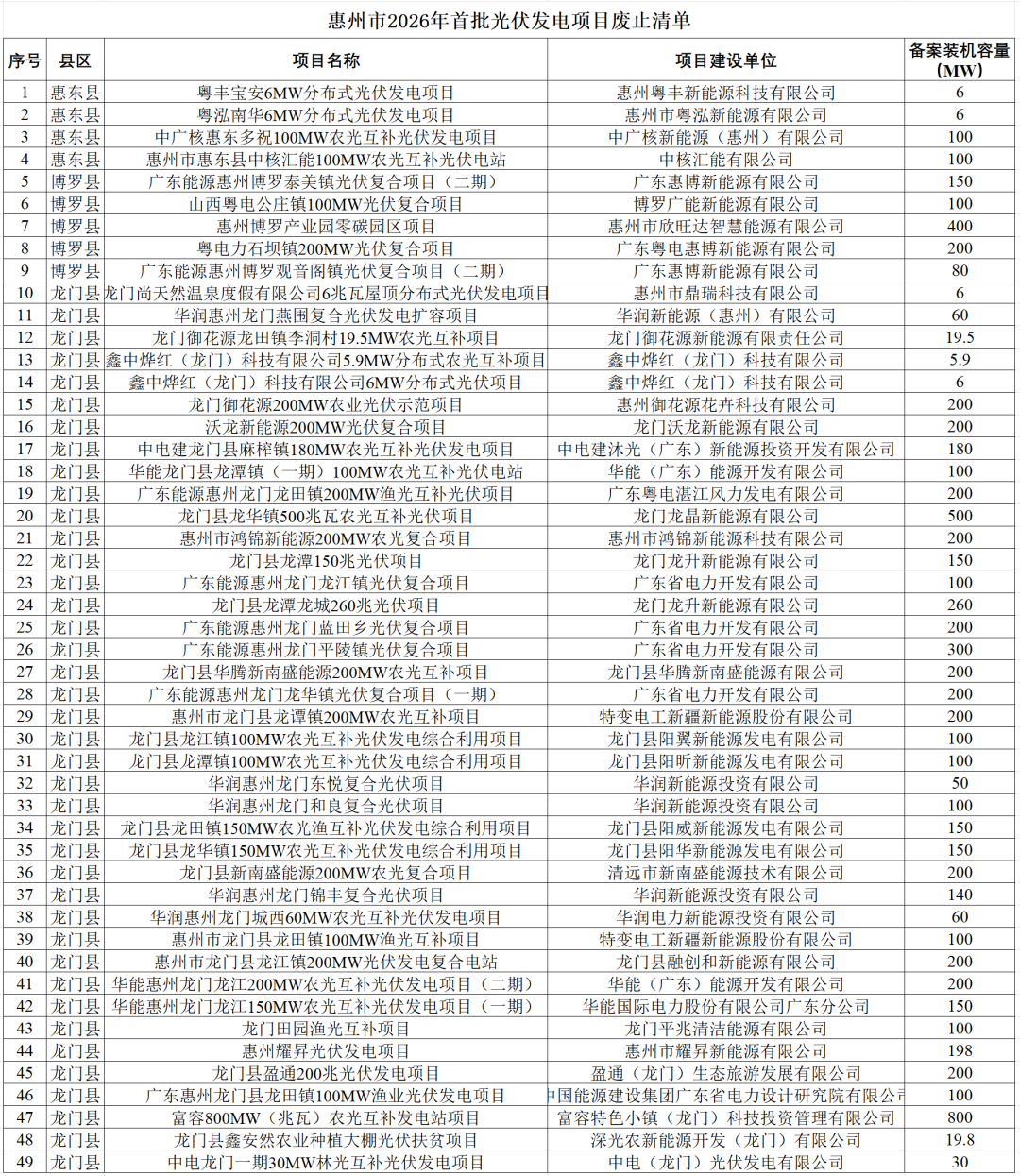 惠州市2026年首批光伏发电项目废止清单

| 序号 | 县区 | 项目名称 | 项目建设单位 | 备案装机容量（MW） |
|---|---|---|---|---|
| 1 | 惠东县 | 粤丰宝安6MW分布式光伏发电项目 | 惠州粤丰新能源科技有限公司 | 6 |
| 2 | 惠东县 | 粤泓南华6MW分布式光伏发电项目 | 惠州市粤泓新能源有限公司 | 6 |
| 3 | 惠东县 | 中广核惠东多祝100MW农光互补光伏发电项目 | 中广核新能源（惠州）有限公司 | 100 |
| 4 | 惠东县 | 惠州市惠东县中核汇能100MW农光互补光伏电站 | 中核汇能有限公司 | 100 |
| 5 | 博罗县 | 广东能源惠州博罗泰美镇光伏复合项目（二期） | 广东惠博新能源有限公司 | 150 |
| 6 | 博罗县 | 山西粤电公庄镇100MW光伏复合项目 | 博罗广能新能源有限公司 | 100 |
| 7 | 博罗县 | 惠州博罗产业园零碳园区项目 | 惠州市欣旺达智慧能源有限公司 | 400 |
| 8 | 博罗县 | 粤电力石坝镇200MW光伏复合项目 | 广东粤电惠博新能源有限公司 | 200 |
| 9 | 博罗县 | 广东能源惠州博罗观音阁镇光伏复合项目（二期） | 广东惠博新能源有限公司 | 80 |
| 10 | 龙门县 | 龙门尚天然温泉度假有限公司6兆瓦屋顶分布式光伏发电项目 | 惠州市鼎瑞科技有限公司 | 6 |
| 11 | 龙门县 | 华润惠州龙门燕围复合光伏发电扩容项目 | 华润新能源（惠州）有限公司 | 60 |
| 12 | 龙门县 | 龙门御花源龙田镇李洞村19.5MW农光互补项目 | 龙门御花源新能源有限责任公司 | 19.5 |
| 13 | 龙门县 | 鑫中烨红（龙门）科技有限公司5.9MW分布式农光互补项目 | 鑫中烨红（龙门）科技有限公司 | 5.9 |
| 14 | 龙门县 | 鑫中烨红（龙门）科技有限公司6MW分布式光伏项目 | 鑫中烨红（龙门）科技有限公司 | 6 |
| 15 | 龙门县 | 龙门御花源200MW农业光伏示范项目 | 惠州御花源花卉科技有限公司 | 200 |
| 16 | 龙门县 | 沃龙新能源200MW光伏复合项目 | 龙门沃龙新能源有限公司 | 200 |
| 17 | 龙门县 | 中电建龙门县麻榨镇180MW农光互补光伏发电项目 | 中电建沐光（广东）新能源投资开发有限公司 | 180 |
| 18 | 龙门县 | 华能龙门县龙潭镇（一期）100MW农光互补光伏电站 | 华能（广东）能源开发有限公司 | 100 |
| 19 | 龙门县 | 广东能源惠州龙门龙田镇200MW渔光互补光伏项目 | 广东粤电湛江风力发电有限公司 | 200 |
| 20 | 龙门县 | 龙门县龙华镇500兆瓦农光互补光伏项目 | 龙门龙晶新能源有限公司 | 500 |
| 21 | 龙门县 | 惠州市鸿锦新能源200MW农光复合项目 | 惠州市鸿锦新能源科技有限公司 | 200 |
| 22 | 龙门县 | 龙门县龙潭150兆光伏项目 | 龙门龙升新能源有限公司 | 150 |
| 23 | 龙门县 | 广东能源惠州龙门龙江镇光伏复合项目 | 广东省电力开发有限公司 | 100 |
| 24 | 龙门县 | 龙门县龙潭龙城260兆光伏项目 | 龙门龙升新能源有限公司 | 260 |
| 25 | 龙门县 | 广东能源惠州龙门蓝田乡光伏复合项目 | 广东省电力开发有限公司 | 200 |
| 26 | 龙门县 | 广东能源惠州龙门平陵镇光伏复合项目 | 广东省电力开发有限公司 | 300 |
| 27 | 龙门县 | 龙门县华腾新南盛能源200MW农光互补项目 | 龙门县华腾新南盛能源有限公司 | 200 |
| 28 | 龙门县 | 广东能源惠州龙门龙华镇光伏复合项目（一期） | 广东省电力开发有限公司 | 200 |
| 29 | 龙门县 | 惠州市龙门县龙潭镇200MW农光互补项目 | 特变电工新疆新能源股份有限公司 | 200 |
| 30 | 龙门县 | 龙门县龙江镇100MW农光互补光伏发电综合利用项目 | 龙门县阳翼新能源发电有限公司 | 100 |
| 31 | 龙门县 | 龙门县龙潭镇100MW农光互补光伏发电综合利用项目 | 龙门县阳昕新能源发电有限公司 | 100 |
| 32 | 龙门县 | 华润惠州龙门东悦复合光伏项目 | 华润新能源投资有限公司 | 50 |
| 33 | 龙门县 | 华润惠州龙门和良复合光伏项目 | 华润新能源投资有限公司 | 100 |
| 34 | 龙门县 | 龙门县龙田镇150MW农光渔互补光伏发电综合利用项目 | 龙门县阳威新能源发电有限公司 | 150 |
| 35 | 龙门县 | 龙门县龙华镇150MW农光互补光伏发电综合利用项目 | 龙门县阳华新能源发电有限公司 | 150 |
| 36 | 龙门县 | 龙门县新南盛能源200MW农光复合项目 | 清远市新南盛能源技术有限公司 | 200 |
| 37 | 龙门县 | 华润惠州龙门锦丰复合光伏项目 | 华润新能源投资有限公司 | 140 |
| 38 | 龙门县 | 华润惠州龙门城西60MW农光互补光伏发电项目 | 华润电力新能源投资有限公司 | 60 |
| 39 | 龙门县 | 惠州市龙门县龙田镇100MW渔光互补项目 | 特变电工新疆新能源股份有限公司 | 100 |
| 40 | 龙门县 | 惠州市龙门县龙江镇200MW光伏发电复合电站 | 龙门县融创和新能源有限公司 | 200 |
| 41 | 龙门县 | 华能惠州龙门龙江200MW农光互补光伏发电项目（二期） | 华能（广东）能源开发有限公司 | 200 |
| 42 | 龙门县 | 华能惠州龙门龙江150MW农光互补光伏发电项目（一期） | 华能国际电力股份有限公司广东分公司 | 150 |
| 43 | 龙门县 | 龙门田园渔光互补项目 | 龙门平兆清洁能源有限公司 | 100 |
| 44 | 龙门县 | 惠州耀昇光伏发电项目 | 惠州市耀昇新能源有限公司 | 198 |
| 45 | 龙门县 | 龙门县盈通200兆光伏发电项目 | 盈通（龙门）生态旅游发展有限公司 | 200 |
| 46 | 龙门县 | 广东惠州龙门县龙田镇100MW渔业光伏发电项目 | 中国能源建设集团广东省电力设计研究院有限公司 | 100 |
| 47 | 龙门县 | 富容800MW（兆瓦）农光互补发电站项目 | 富容特色小镇（龙门）科技投资管理有限公司 | 800 |
| 48 | 龙门县 | 龙门县鑫安然农业种植大棚光伏扶贫项目 | 深光农新能源开发（龙门）有限公司 | 19.8 |
| 49 | 龙门县 | 中电龙门一期30MW林光互补光伏发电项目 | 中电（龙门）光伏发电有限公司 | 30 |